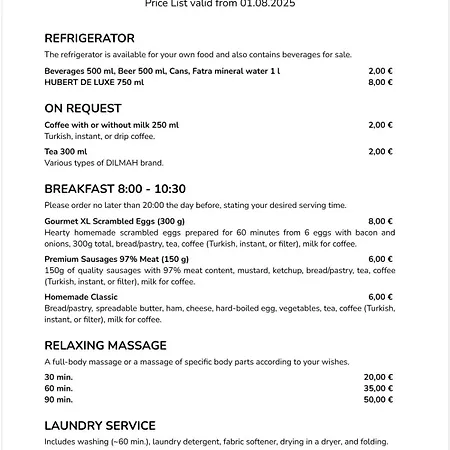 Price List valid from 01.08.2025

REFRIGERATOR

The refrigerator is available for your own food and also contains beverages for sale.

Beverages 500 ml, Beer 500 ml, Cans, Fatra mineral water 1 l 2,00 €
HUBERT DE LUXE 750 ml 8,00 €

ON REQUEST

Coffee with or without milk 250 ml 2,00 €
Turkish, instant, or drip coffee.

Tea 300 ml 2,00 €
Various types of DILMAH brand.

BREAKFAST 8:00 - 10:30

Please order no later than 20:00 the day before, stating your desired serving time.

Gourmet XL Scrambled Eggs (300 g) 8,00 €
Hearty homemade scrambled eggs prepared for 60 minutes from 6 eggs with bacon and onions, 300g total, bread/pastry, tea, coffee (Turkish, instant, or filter), milk for coffee.

Premium Sausages 97% Meat (150 g) 6,00 €
150g of quality sausages with 97% meat content, mustard, ketchup, bread/pastry, tea, coffee (Turkish, instant, or filter), milk for coffee.

Homemade Classic 6,00 €
Bread/pastry, spreadable butter, ham, cheese, hard-boiled egg, vegetables, tea, coffee (Turkish, instant, or filter), milk for coffee.

RELAXING MASSAGE

A full-body massage or a massage of specific body parts according to your wishes.

30 min. 20,00 €
60 min. 35,00 €
90 min. 50,00 €

LAUNDRY SERVICE

Includes washing (~60 min.), laundry detergent, fabric softener, drying in a dryer, and folding.